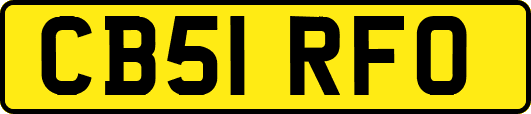 CB51 RFO